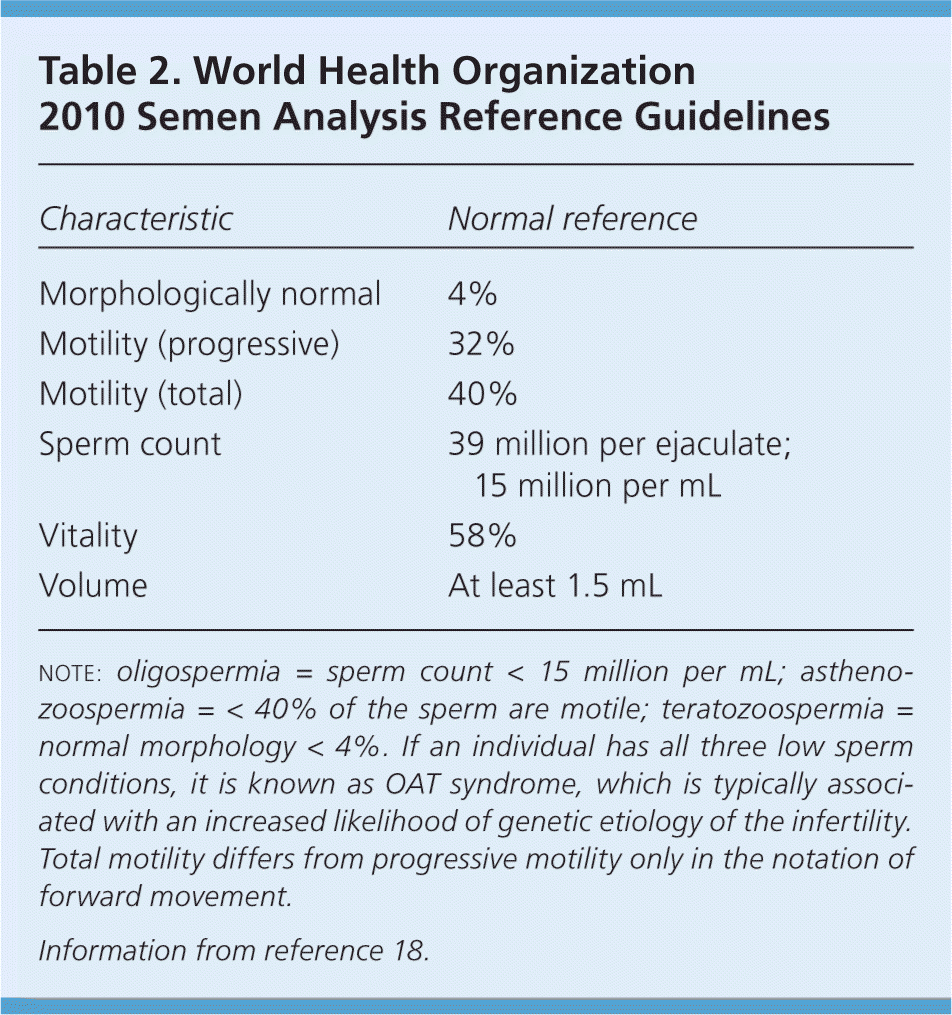 Table 2. World Health Organization 2010 Semen Analysis Reference Guidelines

| Characteristic | Normal reference |
|---|---|
| Morphologically normal | 4% |
| Motility (progressive) | 32% |
| Motility (total) | 40% |
| Sperm count | 39 million per ejaculate; 15 million per mL |
| Vitality | 58% |
| Volume | At least 1.5 mL |

NOTE: oligospermia = sperm count < 15 million per mL; asthenozoospermia = < 40% of the sperm are motile; teratozoospermia = normal morphology < 4%. If an individual has all three low sperm conditions, it is known as OAT syndrome, which is typically associated with an increased likelihood of genetic etiology of the infertility. Total motility differs from progressive motility only in the notation of forward movement.

Information from reference 18.